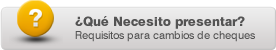 ?

¿Qué Necesito presentar?
Requisitos para cambios de cheques